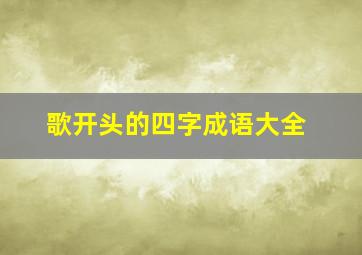 歌开头的四字成语大全